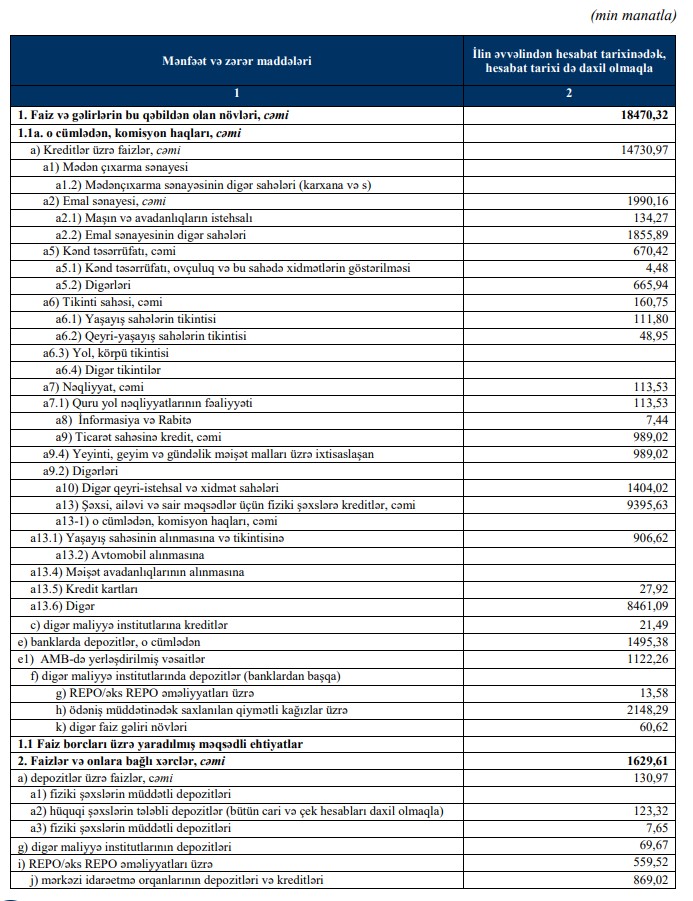 (min manatla)

| Mənfəət və zərər maddələri | İlin əvvəlindən hesabat tarixinədək, hesabat tarixi də daxil olmaqla |
|---|---|
| 1 | 2 |
| 1. Faiz və gəlirlərin bu qəbildən olan növləri, cəmi | 18470,32 |
| 1.1a. o cümlədən, komisyon haqları, cəmi | |
| a) Kreditlər üzrə faizlər, cəmi | 14730,97 |
| a1) Mədən çıxarma sənayesi | |
| a1.2) Mədənçıxarma sənayesinin digər sahələri (karxana və s) | |
| a2) Emal sənayesi, cəmi | 1990,16 |
| a2.1) Maşın və avadanlıqların istehsalı | 134,27 |
| a2.2) Emal sənayesinin digər sahələri | 1855,89 |
| a5) Kənd təsərrüfatı, cəmi | 670,42 |
| a5.1) Kənd təsərrüfatı, ovçuluq və bu sahədə xidmətlərin göstərilməsi | 4,48 |
| a5.2) Digərləri | 665,94 |
| a6) Tikinti sahəsi, cəmi | 160,75 |
| a6.1) Yaşayış sahələrin tikintisi | 111,80 |
| a6.2) Qeyri-yaşayış sahələrin tikintisi | 48,95 |
| a6.3) Yol, körpü tikintisi | |
| a6.4) Digər tikintilər | |
| a7) Nəqliyyat, cəmi | 113,53 |
| a7.1) Quru yol nəqliyyatlarının fəaliyyəti | 113,53 |
| a8) İnformasiya və Rabitə | 7,44 |
| a9) Ticarət sahəsinə kredit, cəmi | 989,02 |
| a9.4) Yeyinti, geyim və gündəlik məişət malları üzrə ixtisaslaşan | 989,02 |
| a9.2) Digərləri | |
| a10) Digər qeyri-istehsal və xidmət sahələri | 1404,02 |
| a13) Şəxsi, ailəvi və sair məqsədlər üçün fiziki şəxslərə kreditlər, cəmi | 9395,63 |
| a13-1) o cümlədən, komisyon haqları, cəmi | |
| a13.1) Yaşayış sahəsinin alınmasına və tikintisinə | 906,62 |
| a13.2) Avtomobil alınmasına | |
| a13.4) Məişət avadanlıqlarının alınmasına | |
| a13.5) Kredit kartları | 27,92 |
| a13.6) Digər | 8461,09 |
| c) digər maliyyə institutlarına kreditlər | 21,49 |
| e) banklarda depozitlər, o cümlədən | 1495,38 |
| e1) AMB-də yerləşdirilmiş vəsaitlər | 1122,26 |
| f) digər maliyyə institutlarında depozitlər (banklardan başqa) | |
| g) REPO/əks REPO əməliyyatları üzrə | 13,58 |
| h) ödəniş müddətinədək saxlanılan qiymətli kağızlar üzrə | 2148,29 |
| k) digər faiz gəliri növləri | 60,62 |
| 1.1 Faiz borcları üzrə yaradılmış məqsədli ehtiyatlar | |
| 2. Faizlər və onlara bağlı xərclər, cəmi | 1629,61 |
| a) depozitlər üzrə faizlər, cəmi | 130,97 |
| a1) fiziki şəxslərin müddətli depozitləri | |
| a2) hüquqi şəxslərin tələbli depozitlər (bütün cari və çek hesabları daxil olmaqla) | 123,32 |
| a3) fiziki şəxslərin müddətli depozitləri | 7,65 |
| g) digər maliyyə institutlarının depozitləri | 69,67 |
| i) REPO/əks REPO əməliyyatları üzrə | 559,52 |
| j) mərkəzi idarəetmə orqanlarının depozitləri və kreditləri | 869,02 |